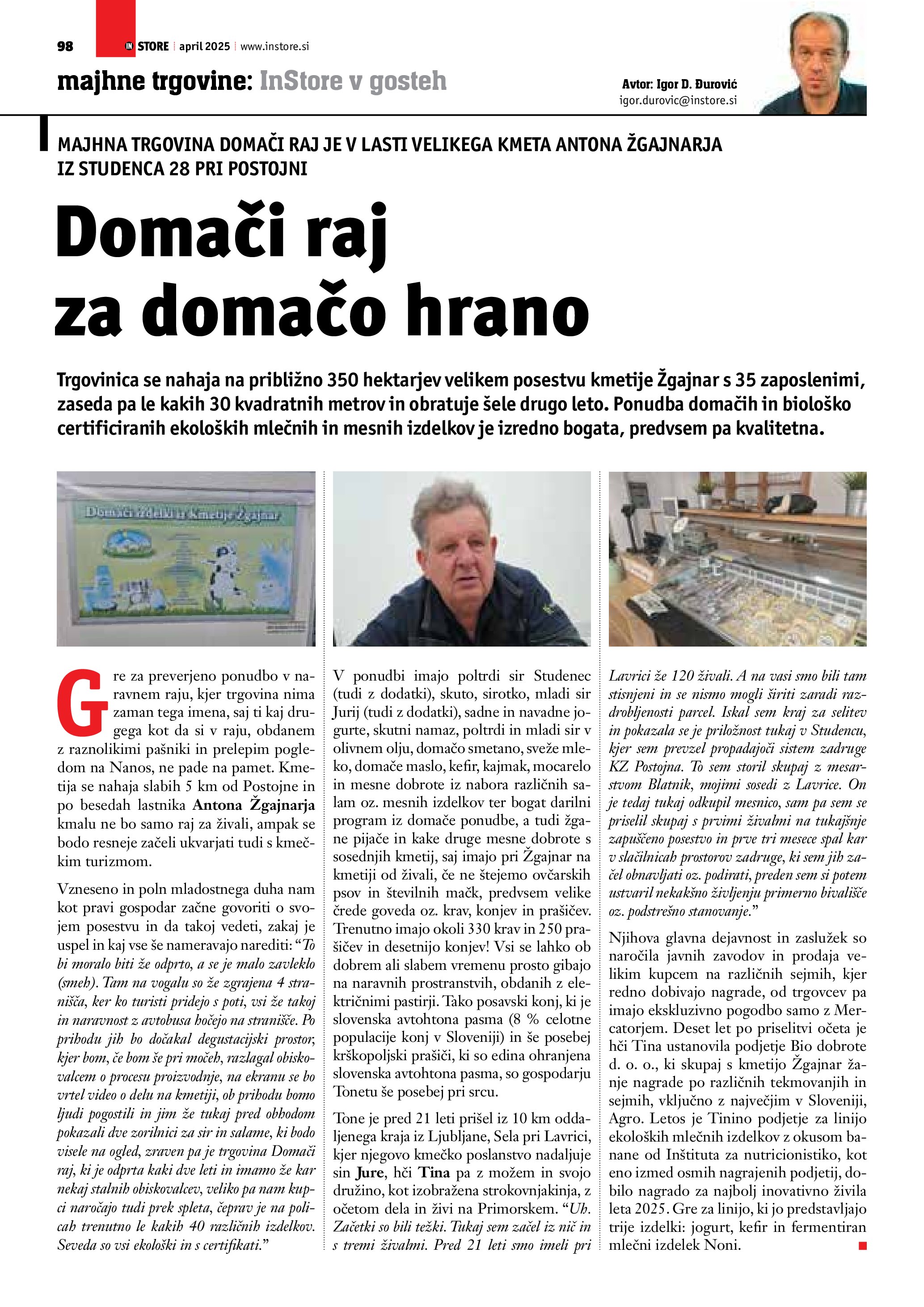 98 IN STORE | april 2025 | www.instore.si

majhne trgovine: InStore v gosteh

Avtor: Igor D. Đurović
igor.durovic@instore.si

MAJHNA TRGOVINA DOMAČI RAJ JE V LASTI VELIKEGA KMETA ANTONA ŽGAJNARJA IZ STUDENCA 28 PRI POSTOJNI

Domači raj za domačo hrano

Trgovinica se nahaja na približno 350 hektarjev velikem posestvu kmetije Žgajnar s 35 zaposlenimi, zaseda pa le kakih 30 kvadratnih metrov in obratuje šele drugo leto. Ponudba domačih in biološko certificiranih ekoloških mlečnih in mesnih izdelkov je izredno bogata, predvsem pa kvalitetna.

Domači izdelki iz Kmetije Žgajnar

Gre za preverjeno ponudbo v naravnem raju, kjer trgovina nima zaman tega imena, saj ti kaj drugega kot da si v raju, obdanem z raznolikimi pašniki in prelepim pogledom na Nanos, ne pade na pamet. Kmetija se nahaja slabih 5 km od Postojne in po besedah lastnika Antona Žgajnarja kmalu ne bo samo raj za živali, ampak se bodo resneje začeli ukvarjati tudi s kmečkim turizmom.

Vzneseno in poln mladostnega duha nam kot pravi gospodar začne govoriti o svojem posestvu in da takoj vedeti, zakaj je uspel in kaj vse še nameravajo narediti: “To bi moralo biti že odprto, a se je malo zavleklo (smeh). Tam na vogalu so že zgrajena 4 stranišča, ker ko turisti pridejo s poti, vsi že takoj in naravnost z avtobusa hočejo na stranišče. Po prihodu jih bo dočakal degustacijski prostor, kjer bom, če bom še pri močeh, razlagal obiskovalcem o procesu proizvodnje, na ekranu se bo vrtel video o delu na kmetiji, ob prihodu bomo ljudi pogostili in jim že tukaj pred obhodom pokazali dve zorilnici za sir in salame, ki bodo visele na ogled, zraven pa je trgovina Domači raj, ki je odprta kaki dve leti in imamo že kar nekaj stalnih obiskovalcev, veliko pa nam kupci naročajo tudi prek spleta, čeprav je na policah trenutno le kakih 40 različnih izdelkov. Seveda so vsi ekološki in s certifikati.”

V ponudbi imajo poltrdi sir Studenec (tudi z dodatki), skuto, sirotko, mladi sir Jurij (tudi z dodatki), sadne in navadne jogurte, skutni namaz, poltrdi in mladi sir v olivnem olju, domačo smetano, sveže mleko, domače maslo, kefir, kajmak, mocarelo in mesne dobrote iz nabora različnih salam oz. mesnih izdelkov ter bogat darilni program iz domače ponudbe, a tudi žgane pijače in kake druge mesne dobrote s sosednjih kmetij, saj imajo pri Žgajnar na kmetiji od živali, če ne štejemo ovčarskih psov in številnih mačk, predvsem velike črede goveda oz. krav, konjev in prašičev. Trenutno imajo okoli 330 krav in 250 prašičev in desetnijo konjev! Vsi se lahko ob dobrem ali slabem vremenu prosto gibajo na naravnih prostranstvih, obdanih z električnimi pastirji. Tako posavski konj, ki je slovenska avtohtona pasma (8 % celotne populacije konj v Sloveniji) in še posebej krškopoljski prašiči, ki so edina ohranjena slovenska avtohtona pasma, so gospodarju Tonetu še posebej pri srcu.

Tone je pred 21 leti prišel iz 10 km oddaljenega kraja iz Ljubljane, Sela pri Lavrici, kjer njegovo kmečko poslanstvo nadaljuje sin Jure, hči Tina pa z možem in svojo družino, kot izobražena strokovnjakinja, z očetom dela in živi na Primorskem. “Uh. Začetki so bili težki. Tukaj sem začel iz nič in s tremi živalmi. Pred 21 leti smo imeli pri Lavrici že 120 živali. A na vasi smo bili tam stisnjeni in se nismo mogli širiti zaradi razdrobljenosti parcel. Iskal sem kraj za selitev in pokazala se je priložnost tukaj v Studencu, kjer sem prevzel propadajoči sistem zadruge KZ Postojna. To sem storil skupaj z mesarstvom Blatnik, mojimi sosedi z Lavrice. On je tedaj tukaj odkupil mesnico, sam pa sem se priselil skupaj s prvimi živalmi na tukajšnje zapuščeno posestvo in prve tri mesece spal kar v slačilnicah prostorov zadruge, ki sem jih začel obnavljati oz. podirati, preden sem si potem ustvaril nekakšno življenju primerno bivališče oz. podstrešno stanovanje.”

Njihova glavna dejavnost in zaslužek so naročila javnih zavodov in prodaja velikim kupcem na različnih sejmih, kjer redno dobivajo nagrade, od trgovcev pa imajo ekskluzivno pogodbo samo z Mercatorjem. Deset let po priselitvi očeta je hči Tina ustanovila podjetje Bio dobrote d. o. o., ki skupaj s kmetijo Žgajnar žanje nagrade po različnih tekmovanjih in sejmih, vključno z največjim v Sloveniji, Agro. Letos je Tinino podjetje za linijo ekoloških mlečnih izdelkov z okusom banane od Inštituta za nutricionistiko, kot eno izmed osmih nagrajenih podjetij, dobilo nagrado za najbolj inovativno živila leta 2025. Gre za linijo, ki jo predstavljajo trije izdelki: jogurt, kefir in fermentiran mlečni izdelek Noni.